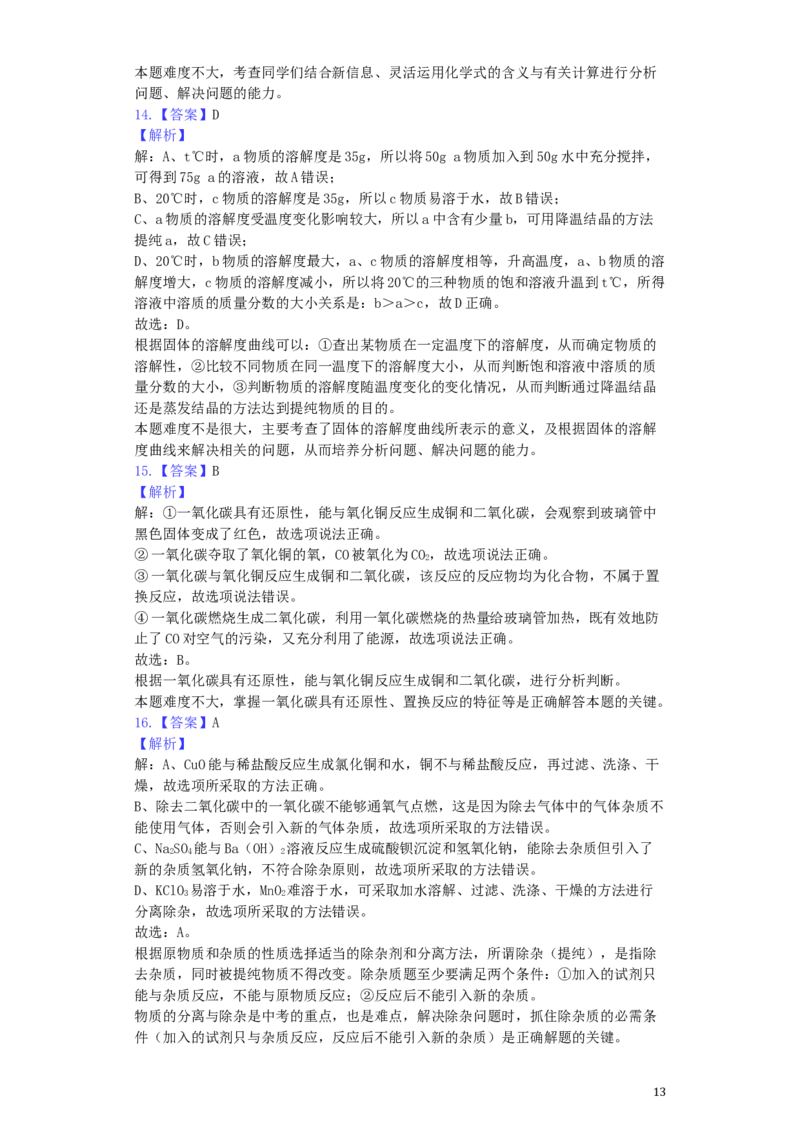 本题难度不大，考查同学们结合新信息、灵活运用化学式的含义与有关计算进行分析问题、解决问题的能力。

14.【答案】D

【解析】

解：A、t℃时，a物质的溶解度是35g，所以将50g a物质加入到50g水中充分搅拌，可得到75g a的溶液，故A错误；

B、20℃时，c物质的溶解度是35g，所以c物质易溶于水，故B错误；

C、a物质的溶解度受温度变化影响较大，所以a中含有少量b，可用降温结晶的方法提纯a，故C错误；

D、20℃时，b物质的溶解度最大，a、c物质的溶解度相等，升高温度，a、b物质的溶解度增大，c物质的溶解度减小，所以将20℃的三种物质的饱和溶液升温到t℃，所得溶液中溶质的质量分数的大小关系是：b＞a＞c，故D正确。

故选：D。

根据固体的溶解度曲线可以：①查出某物质在一定温度下的溶解度，从而确定物质的溶解性，②比较不同物质在同一温度下的溶解度大小，从而判断饱和溶液中溶质的质量分数的大小，③判断物质的溶解度随温度变化的变化情况，从而判断通过降温结晶还是蒸发结晶的方法达到提纯物质的目的。

本题难度不是很大，主要考查了固体的溶解度曲线所表示的意义，及根据固体的溶解度曲线来解决相关的问题，从而培养分析问题、解决问题的能力。

15.【答案】B

【解析】

解：①一氧化碳具有还原性，能与氧化铜反应生成铜和二氧化碳，会观察到玻璃管中黑色固体变成了红色，故选项说法正确。

②一氧化碳夺取了氧化铜的氧，CO被氧化为$CO_2$，故选项说法正确。

③一氧化碳与氧化铜反应生成铜和二氧化碳，该反应的反应物均为化合物，不属于置换反应，故选项说法错误。

④一氧化碳燃烧生成二氧化碳，利用一氧化碳燃烧的热量给玻璃管加热，既有效地防止了CO对空气的污染，又充分利用了能源，故选项说法正确。

故选：B。

根据一氧化碳具有还原性，能与氧化铜反应生成铜和二氧化碳，进行分析判断。

本题难度不大，掌握一氧化碳具有还原性、置换反应的特征等是正确解答本题的关键。

16.【答案】A

【解析】

解：A、CuO能与稀盐酸反应生成氯化铜和水，铜不与稀盐酸反应，再过滤、洗涤、干燥，故选项所采取的方法正确。

B、除去二氧化碳中的一氧化碳不能够通氧气点燃，这是因为除去气体中的气体杂质不能使用气体，否则会引入新的气体杂质，故选项所采取的方法错误。

C、$Na_2SO_4$能与$Ba(OH)_2$溶液反应生成硫酸钡沉淀和氢氧化钠，能除去杂质但引入了新的杂质氢氧化钠，不符合除杂原则，故选项所采取的方法错误。

D、$KClO_3$易溶于水，$MnO_2$难溶于水，可采取加水溶解、过滤、洗涤、干燥的方法进行分离除杂，故选项所采取的方法错误。

故选：A。

根据原物质和杂质的性质选择适当的除杂剂和分离方法，所谓除杂（提纯），是指除去杂质，同时被提纯物质不得改变。除杂质题至少要满足两个条件：①加入的试剂只能与杂质反应，不能与原物质反应；②反应后不能引入新的杂质。

物质的分离与除杂是中考的重点，也是难点，解决除杂问题时，抓住除杂质的必需条件（加入的试剂只与杂质反应，反应后不能引入新的杂质）是正确解题的关键。

13